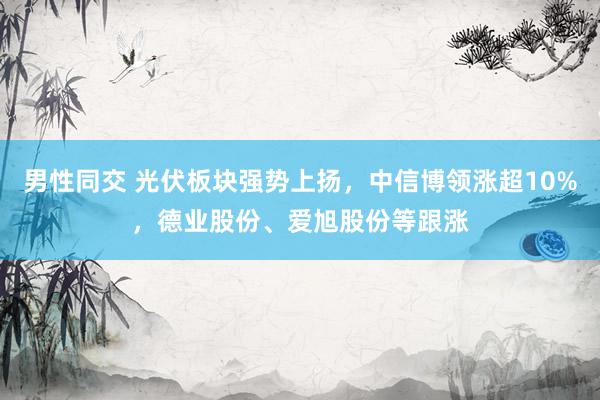 男性同交 光伏板块强势上扬，中信博领涨超10%，德业股份、爱旭股份等跟涨